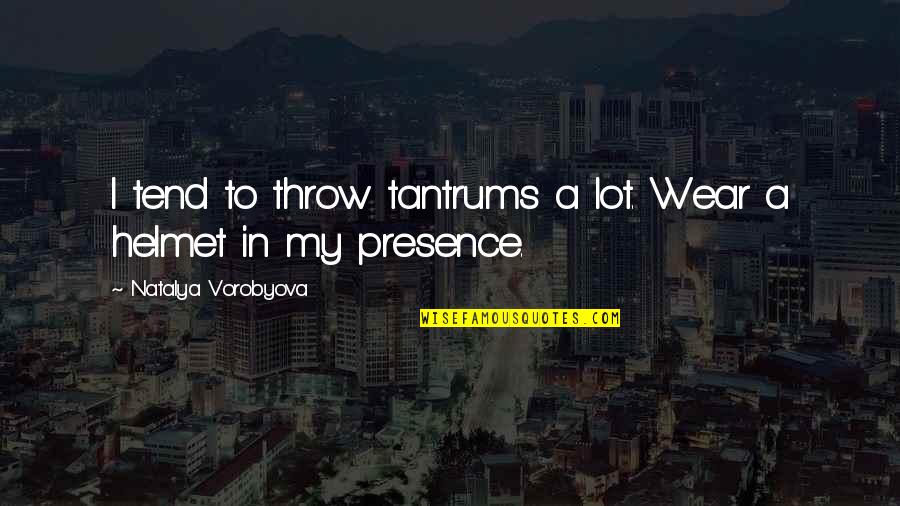 I tend to throw tantrums a lot. Wear a helmet in my presence.

~ Natalya Vorobyova

WISEFAMOUSQUOTES.COM